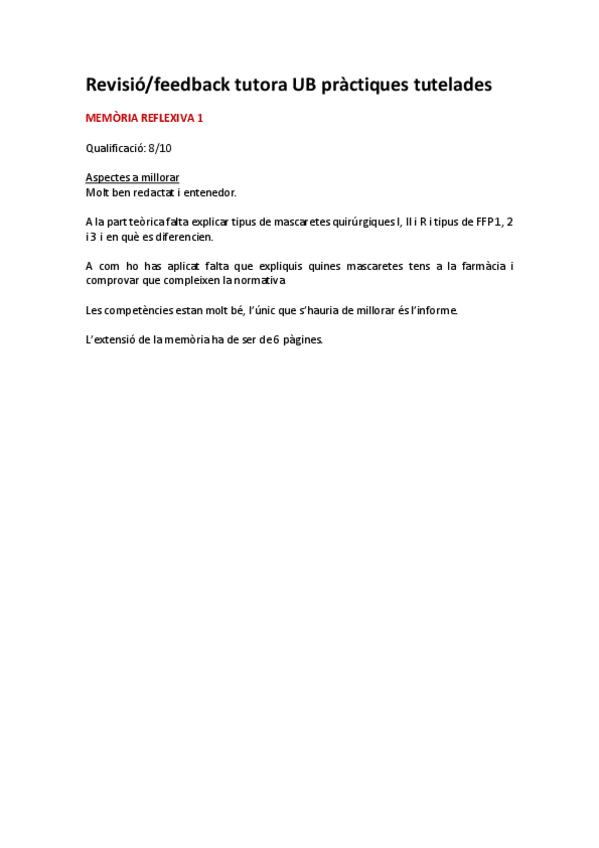 Revisió/feedback tutora UB pràctiques tutelades

MEMÒRIA REFLEXIVA 1

Qualificació: 8/10

Aspectes a millorar
Molt ben redactat i entenedor.

A la part teòrica falta explicar tipus de mascaretes quirúrgiques I, II i R i tipus de FFP1, 2 i 3 i en què es diferencien.

A com ho has aplicat falta que expliquis quines mascaretes tens a la farmàcia i comprovar que compleixen la normativa

Les competències estan molt bé, l'únic que s'hauria de millorar és l'informe.

L'extensió de la memòria ha de ser de 6 pàgines.